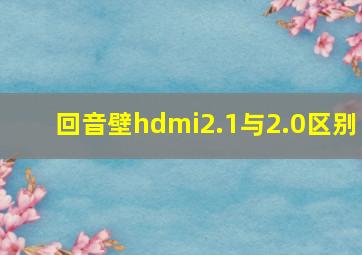 回音壁hdmi2.1与2.0区别